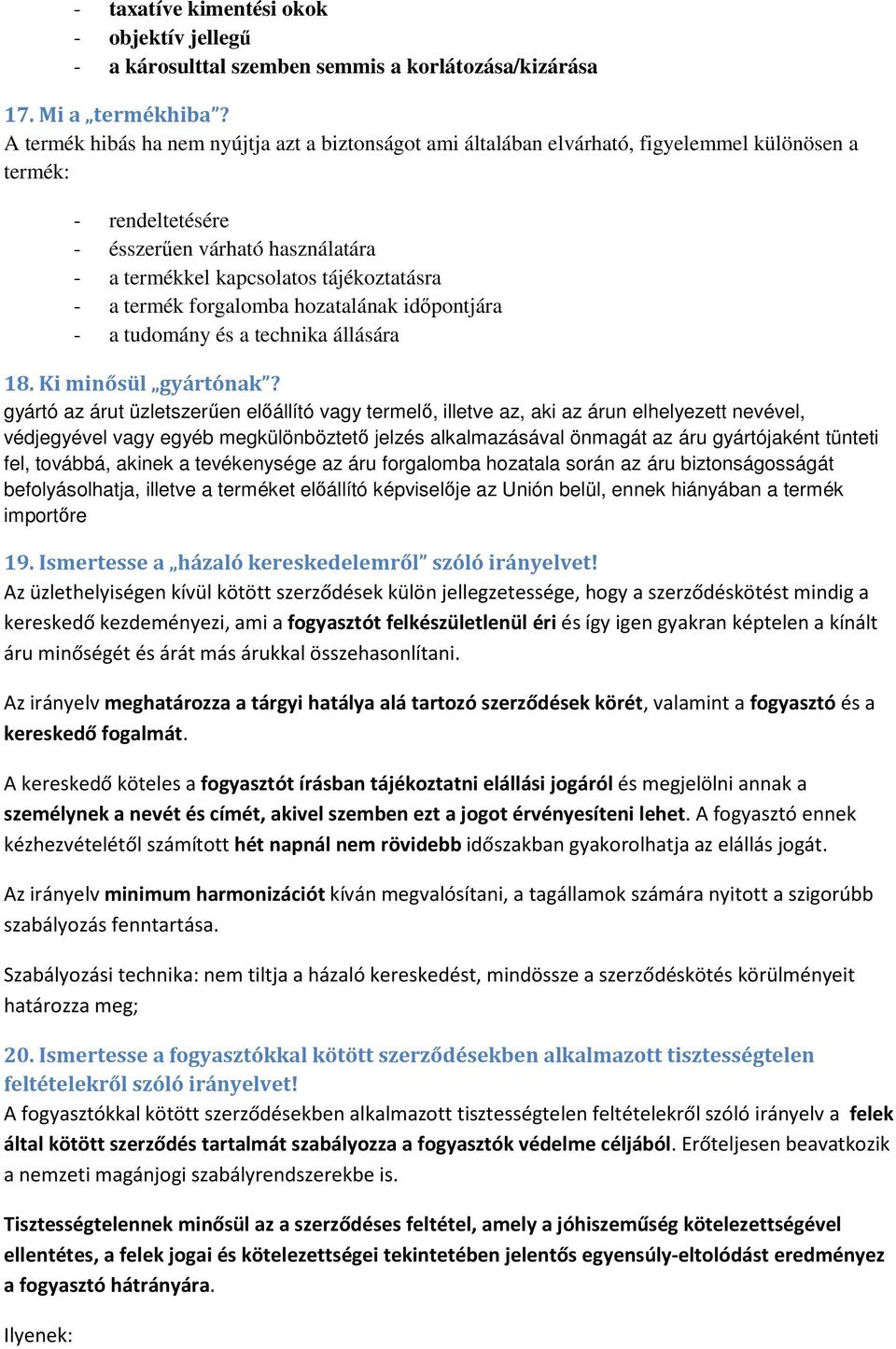 - taxatíve kimentési okok
- objektív jellegű
- a károsulttal szemben semmis a korlátozása/kizárása

17. Mi a „termékhiba”?
A termék hibás ha nem nyújtja azt a biztonságot ami általában elvárható, figyelemmel különösen a termék:

- rendeltetésére
- ésszerűen várható használatára
- a termékkel kapcsolatos tájékoztatásra
- a termék forgalomba hozatalának időpontjára
- a tudomány és a technika állására

18. Ki minősül „gyártónak”?
gyártó az árut üzletszerűen előállító vagy termelő, illetve az, aki az árun elhelyezett nevével, védjegyével vagy egyéb megkülönböztető jelzés alkalmazásával önmagát az áru gyártójaként tünteti fel, továbbá, akinek a tevékenysége az áru forgalomba hozatala során az áru biztonságosságát befolyásolhatja, illetve a terméket előállító képviselője az Unión belül, ennek hiányában a termék importőre

19. Ismertesse a „házaló kereskedelemről” szóló irányelvet!
Az üzlethelyiségen kívül kötött szerződések külön jellegzetessége, hogy a szerződéskötést mindig a kereskedő kezdeményezi, ami a fogyasztót felkészületlenül éri és így igen gyakran képtelen a kínált áru minőségét és árát más árukkal összehasonlítani.

Az irányelv meghatározza a tárgyi hatálya alá tartozó szerződések körét, valamint a fogyasztó és a kereskedő fogalmát.

A kereskedő köteles a fogyasztót írásban tájékoztatni elállási jogáról és megjelölni annak a személynek a nevét és címét, akivel szemben ezt a jogot érvényesíteni lehet. A fogyasztó ennek kézhezvételétől számított hét napnál nem rövidebb időszakban gyakorolhatja az elállás jogát.

Az irányelv minimum harmonizációt kíván megvalósítani, a tagállamok számára nyitott a szigorúbb szabályozás fenntartása.

Szabályozási technika: nem tiltja a házaló kereskedést, mindössze a szerződéskötés körülményeit határozza meg;

20. Ismertesse a fogyasztókkal kötött szerződésekben alkalmazott tisztességtelen feltételekről szóló irányelvet!
A fogyasztókkal kötött szerződésekben alkalmazott tisztességtelen feltételekről szóló irányelv a felek által kötött szerződés tartalmát szabályozza a fogyasztók védelme céljából. Erőteljesen beavatkozik a nemzeti magánjogi szabályrendszerekbe is.

Tisztességtelennek minősül az a szerződéses feltétel, amely a jóhiszeműség kötelezettségével ellentétes, a felek jogai és kötelezettségei tekintetében jelentős egyensúly-eltolódást eredményez a fogyasztó hátrányára.

Ilyenek: